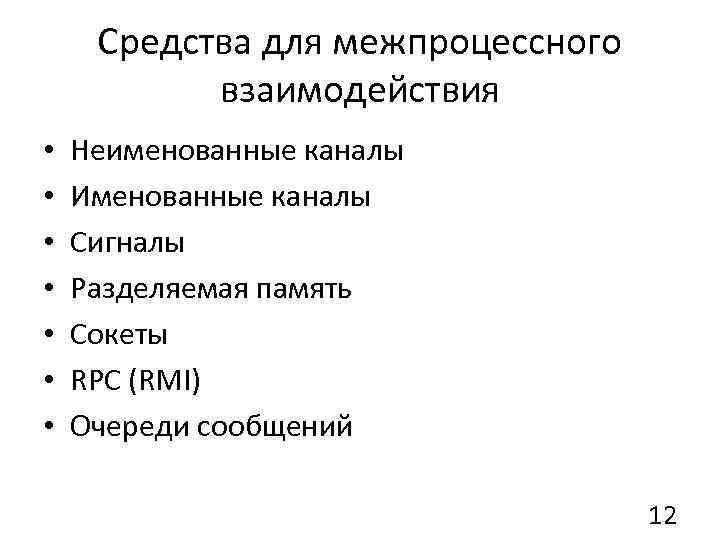 Средства для межпроцессного взаимодействия

• Неименованные каналы
• Именованные каналы
• Сигналы
• Разделяемая память
• Сокеты
• RPC (RMI)
• Очереди сообщений

12